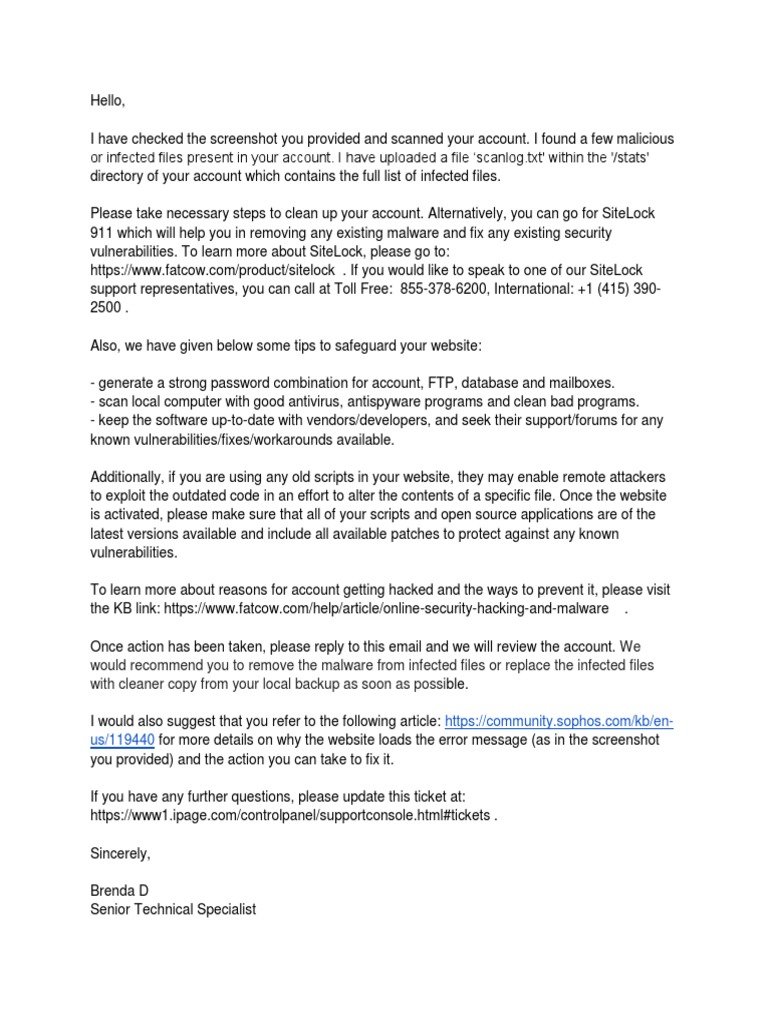 Hello,

I have checked the screenshot you provided and scanned your account. I found a few malicious or infected files present in your account. I have uploaded a file 'scanlog.txt' within the '/stats' directory of your account which contains the full list of infected files.

Please take necessary steps to clean up your account. Alternatively, you can go for SiteLock 911 which will help you in removing any existing malware and fix any existing security vulnerabilities. To learn more about SiteLock, please go to: https://www.fatcow.com/product/sitelock . If you would like to speak to one of our SiteLock support representatives, you can call at Toll Free: 855-378-6200, International: +1 (415) 390-2500 .

Also, we have given below some tips to safeguard your website:

- generate a strong password combination for account, FTP, database and mailboxes.
- scan local computer with good antivirus, antispyware programs and clean bad programs.
- keep the software up-to-date with vendors/developers, and seek their support/forums for any known vulnerabilities/fixes/workarounds available.

Additionally, if you are using any old scripts in your website, they may enable remote attackers to exploit the outdated code in an effort to alter the contents of a specific file. Once the website is activated, please make sure that all of your scripts and open source applications are of the latest versions available and include all available patches to protect against any known vulnerabilities.

To learn more about reasons for account getting hacked and the ways to prevent it, please visit the KB link: https://www.fatcow.com/help/article/online-security-hacking-and-malware .

Once action has been taken, please reply to this email and we will review the account. We would recommend you to remove the malware from infected files or replace the infected files with cleaner copy from your local backup as soon as possible.

I would also suggest that you refer to the following article: https://community.sophos.com/kb/en-us/119440 for more details on why the website loads the error message (as in the screenshot you provided) and the action you can take to fix it.

If you have any further questions, please update this ticket at: https://www1.ipage.com/controlpanel/supportconsole.html#tickets .

Sincerely,

Brenda D
Senior Technical Specialist